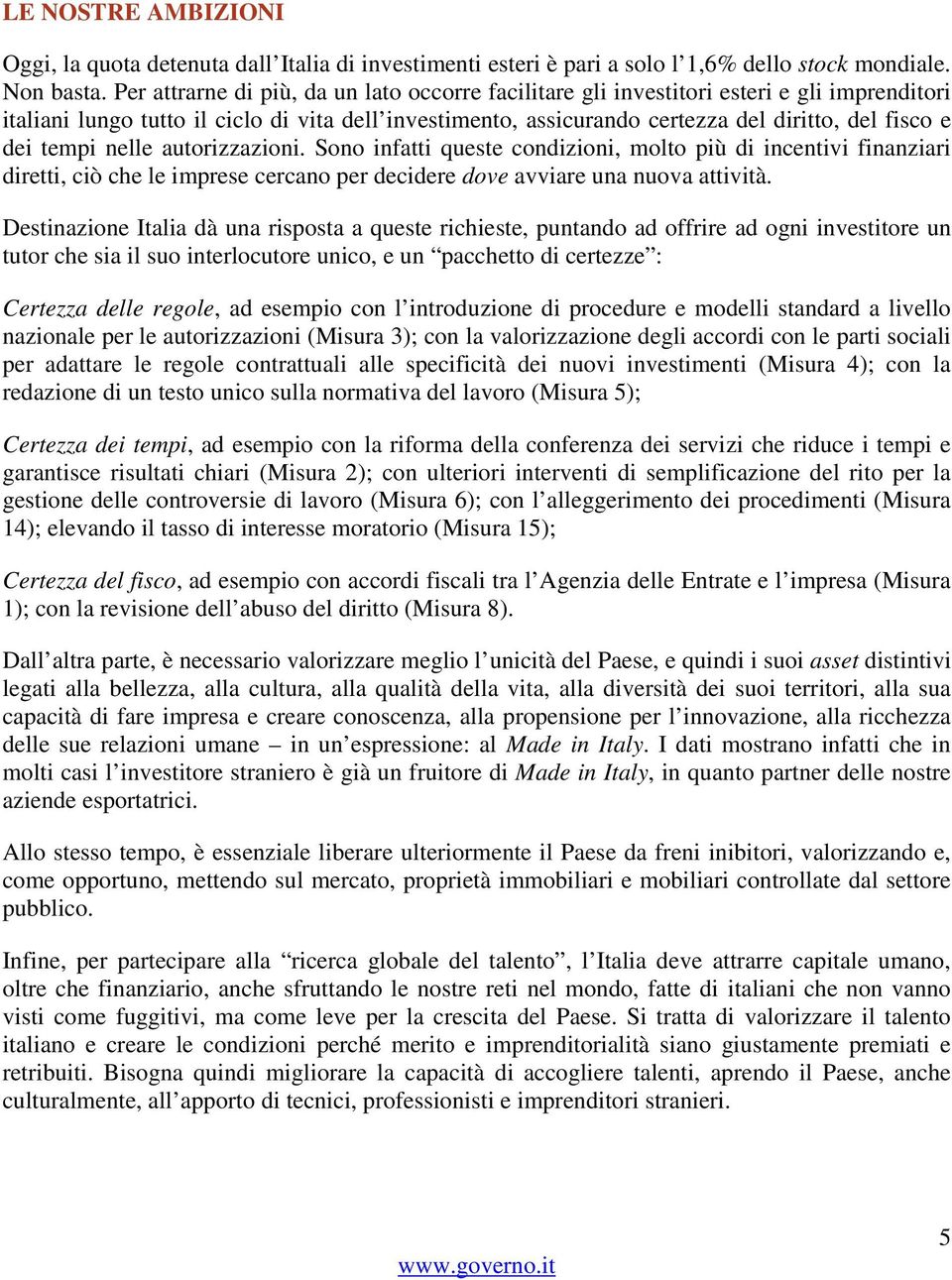 LE NOSTRE AMBIZIONI

Oggi, la quota detenuta dall'Italia di investimenti esteri è pari a solo l'1,6% dello stock mondiale. Non basta. Per attrarne di più, da un lato occorre facilitare gli investitori esteri e gli imprenditori italiani lungo tutto il ciclo di vita dell'investimento, assicurando certezza del diritto, del fisco e dei tempi nelle autorizzazioni. Sono infatti queste condizioni, molto più di incentivi finanziari diretti, ciò che le imprese cercano per decidere dove avviare una nuova attività.

Destinazione Italia dà una risposta a queste richieste, puntando ad offrire ad ogni investitore un tutor che sia il suo interlocutore unico, e un "pacchetto di certezze":

Certezza delle regole, ad esempio con l'introduzione di procedure e modelli standard a livello nazionale per le autorizzazioni (Misura 3); con la valorizzazione degli accordi con le parti sociali per adattare le regole contrattuali alle specificità dei nuovi investimenti (Misura 4); con la redazione di un testo unico sulla normativa del lavoro (Misura 5);

Certezza dei tempi, ad esempio con la riforma della conferenza dei servizi che riduce i tempi e garantisce risultati chiari (Misura 2); con ulteriori interventi di semplificazione del rito per la gestione delle controversie di lavoro (Misura 6); con l'alleggerimento dei procedimenti (Misura 14); elevando il tasso di interesse moratorio (Misura 15);

Certezza del fisco, ad esempio con accordi fiscali tra l'Agenzia delle Entrate e l'impresa (Misura 1); con la revisione dell'abuso del diritto (Misura 8).

Dall'altra parte, è necessario valorizzare meglio l'unicità del Paese, e quindi i suoi asset distintivi legati alla bellezza, alla cultura, alla qualità della vita, alla diversità dei suoi territori, alla sua capacità di fare impresa e creare conoscenza, alla propensione per l'innovazione, alla ricchezza delle sue relazioni umane – in un'espressione: al Made in Italy. I dati mostrano infatti che in molti casi l'investitore straniero è già un fruitore di Made in Italy, in quanto partner delle nostre aziende esportatrici.

Allo stesso tempo, è essenziale liberare ulteriormente il Paese da freni inibitori, valorizzando e, come opportuno, mettendo sul mercato, proprietà immobiliari e mobiliari controllate dal settore pubblico.

Infine, per partecipare alla "ricerca globale del talento", l'Italia deve attrarre capitale umano, oltre che finanziario, anche sfruttando le nostre reti nel mondo, fatte di italiani che non vanno visti come fuggitivi, ma come leve per la crescita del Paese. Si tratta di valorizzare il talento italiano e creare le condizioni perché merito e imprenditorialità siano giustamente premiati e retribuiti. Bisogna quindi migliorare la capacità di accogliere talenti, aprendo il Paese, anche culturalmente, all'apporto di tecnici, professionisti e imprenditori stranieri.

5

www.governo.it